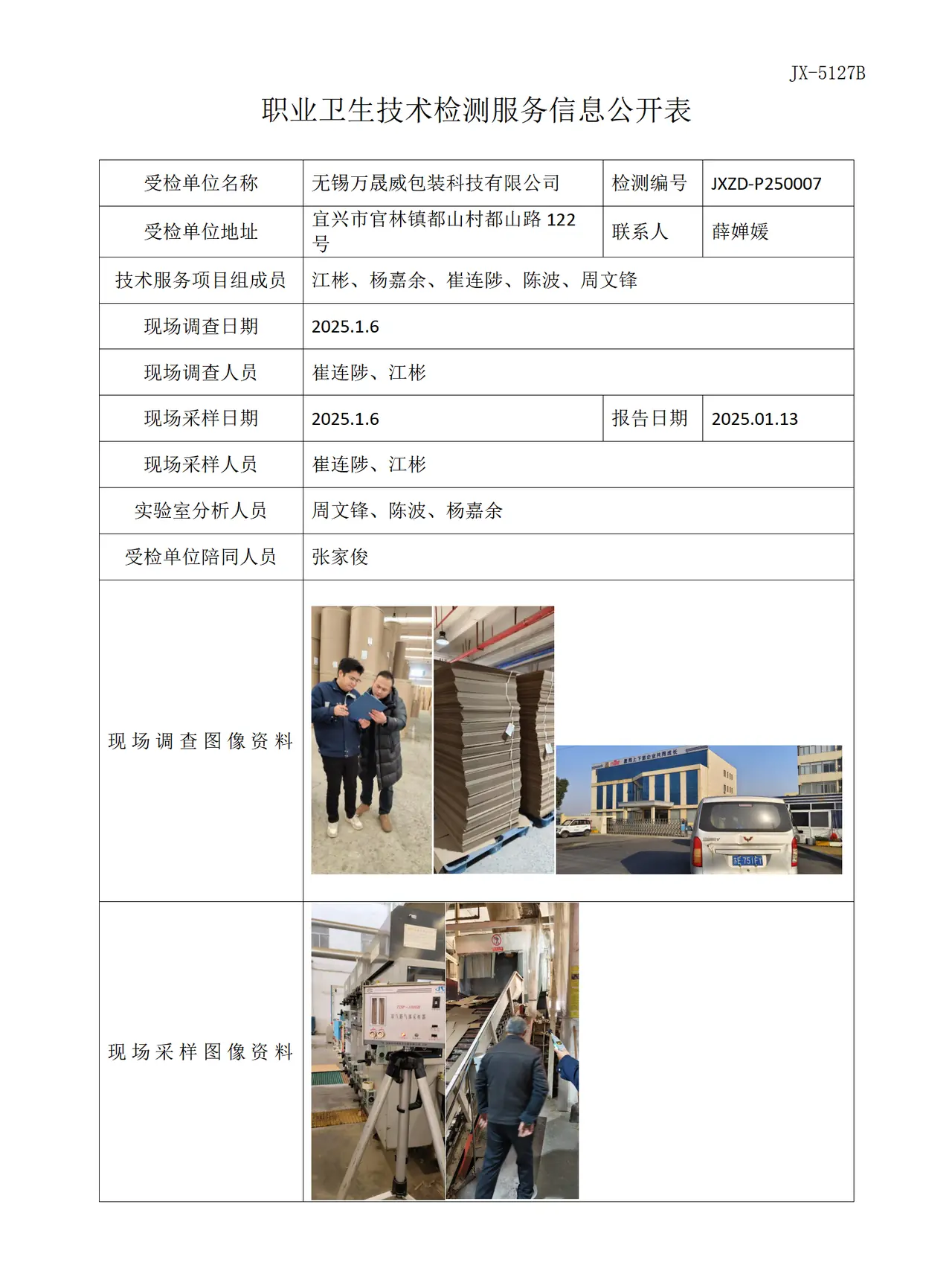 JX-5127B

职业卫生技术检测服务信息公开表

| 受检单位名称 | 无锡万晟威包装科技有限公司 | 检测编号 | JXZD-P250007 |
|---|---|---|---|
| 受检单位地址 | 宜兴市官林镇都山村都山路122号 | 联系人 | 薛婵媛 |
| 技术服务项目组成员 | 江彬、杨嘉余、崔连陟、陈波、周文锋 | | |
| 现场调查日期 | 2025.1.6 | | |
| 现场调查人员 | 崔连陟、江彬 | | |
| 现场采样日期 | 2025.1.6 | 报告日期 | 2025.01.13 |
| 现场采样人员 | 崔连陟、江彬 | | |
| 实验室分析人员 | 周文锋、陈波、杨嘉余 | | |
| 受检单位陪同人员 | 张家俊 | | |
| 现场调查图像资料 | | | |
| 现场采样图像资料 | | | |